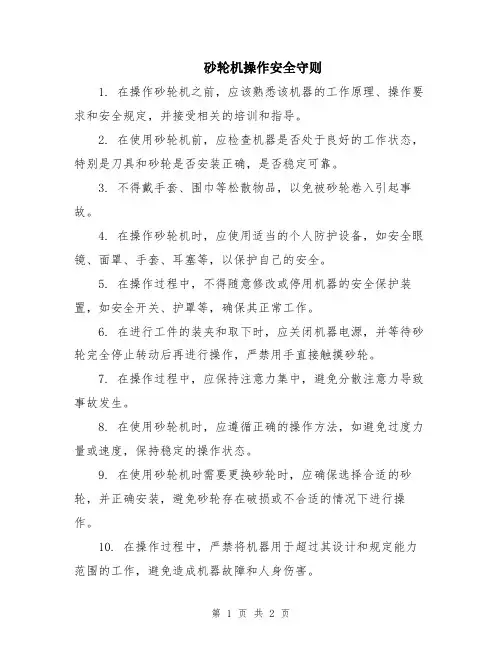 砂轮机操作安全守则

1. 在操作砂轮机之前，应该熟悉该机器的工作原理、操作要求和安全规定，并接受相关的培训和指导。

2. 在使用砂轮机前，应检查机器是否处于良好的工作状态，特别是刀具和砂轮是否安装正确，是否稳定可靠。

3. 不得戴手套、围巾等松散物品，以免被砂轮卷入引起事故。

4. 在操作砂轮机时，应使用适当的个人防护设备，如安全眼镜、面罩、手套、耳塞等，以保护自己的安全。

5. 在操作过程中，不得随意修改或停用机器的安全保护装置，如安全开关、护罩等，确保其正常工作。

6. 在进行工件的装夹和取下时，应关闭机器电源，并等待砂轮完全停止转动后再进行操作，严禁用手直接触摸砂轮。

7. 在操作过程中，应保持注意力集中，避免分散注意力导致事故发生。

8. 在使用砂轮机时，应遵循正确的操作方法，如避免过度力量或速度，保持稳定的操作状态。

9. 在使用砂轮机时需要更换砂轮时，应确保选择合适的砂轮，并正确安装，避免砂轮存在破损或不合适的情况下进行操作。

10. 在操作过程中，严禁将机器用于超过其设计和规定能力范围的工作，避免造成机器故障和人身伤害。

第 1 页 共 2 页